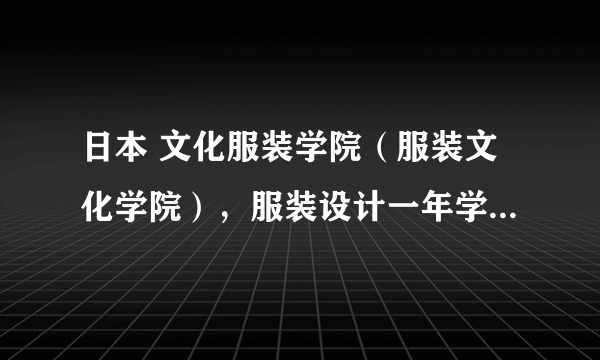 日本 文化服装学院（服装文化学院），服装设计一年学...